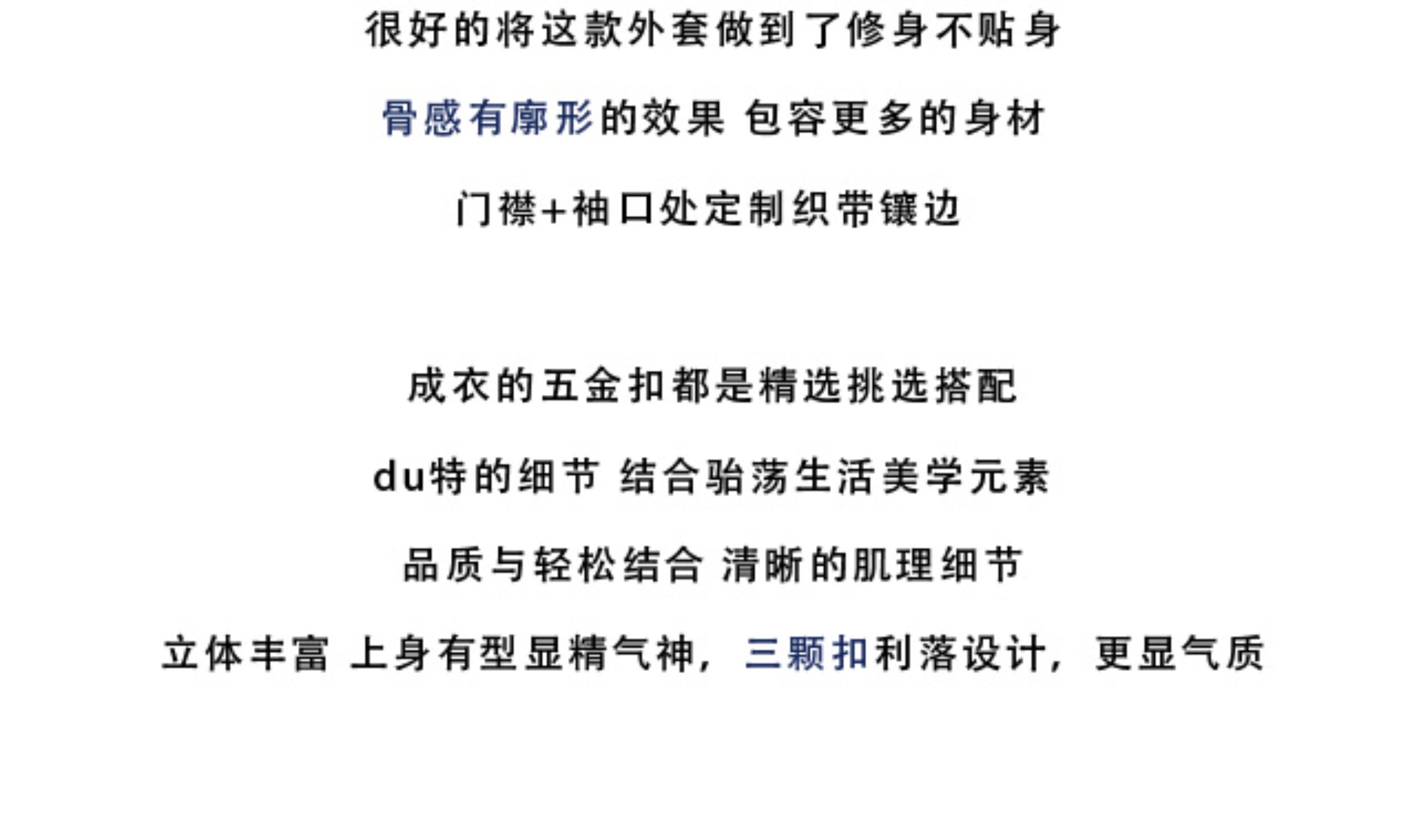 很好的将这款外套做到了修身不贴身

骨感有廓形的效果 包容更多的身材

门襟+袖口处定制织带镶边

成衣的五金扣都是精选挑选搭配

du特的细节 结合骀荡生活美学元素

品质与轻松结合 清晰的肌理细节

立体丰富 上身有型显精气神，三颗扣利落设计，更显气质